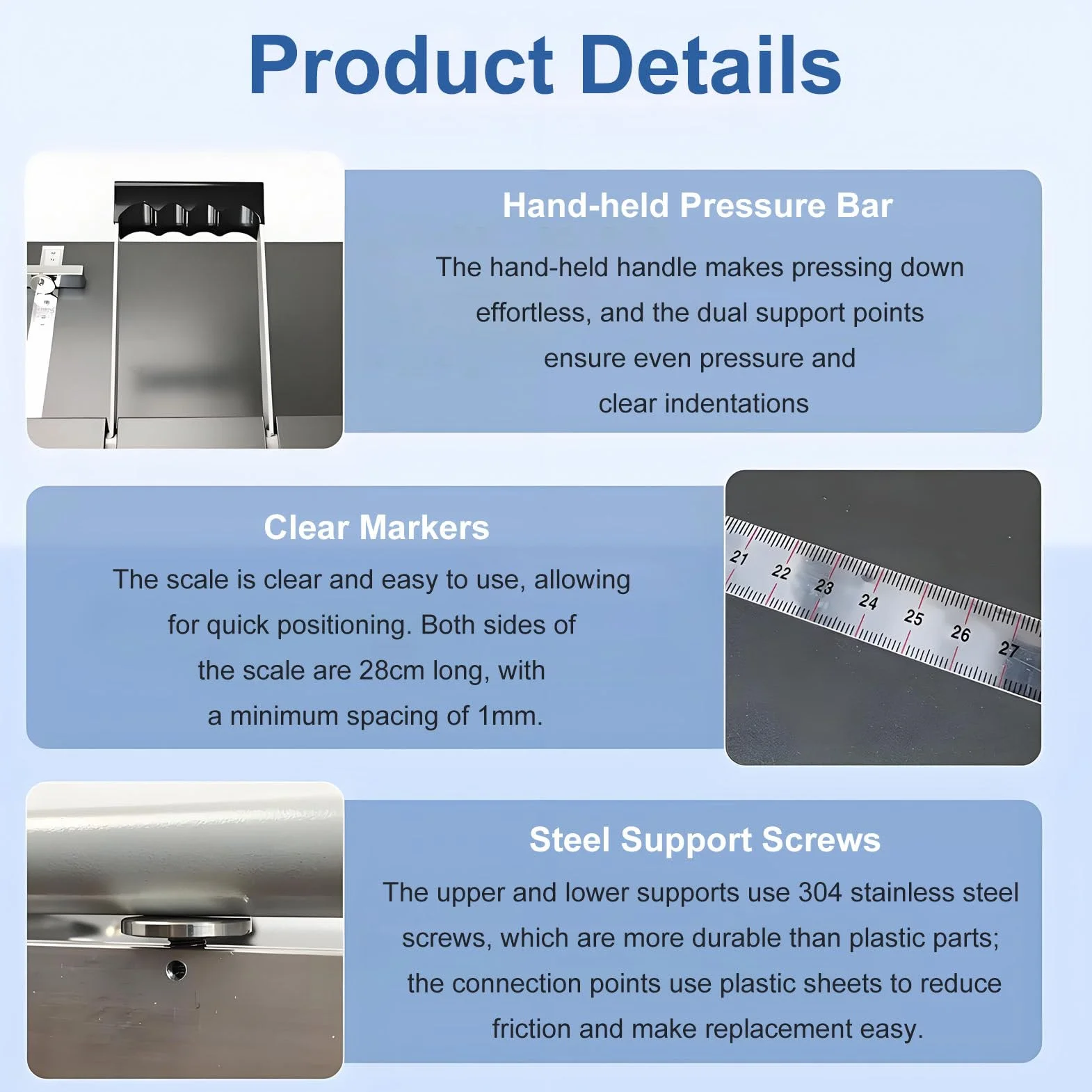 Product Details

Hand-held Pressure Bar

The hand-held handle makes pressing down effortless, and the dual support points ensure even pressure and clear indentations

Clear Markers

The scale is clear and easy to use, allowing for quick positioning. Both sides of the scale are 28cm long, with a minimum spacing of 1mm.

21 22 23 24 25 26 27

Steel Support Screws

The upper and lower supports use 304 stainless steel screws, which are more durable than plastic parts; the connection points use plastic sheets to reduce friction and make replacement easy.